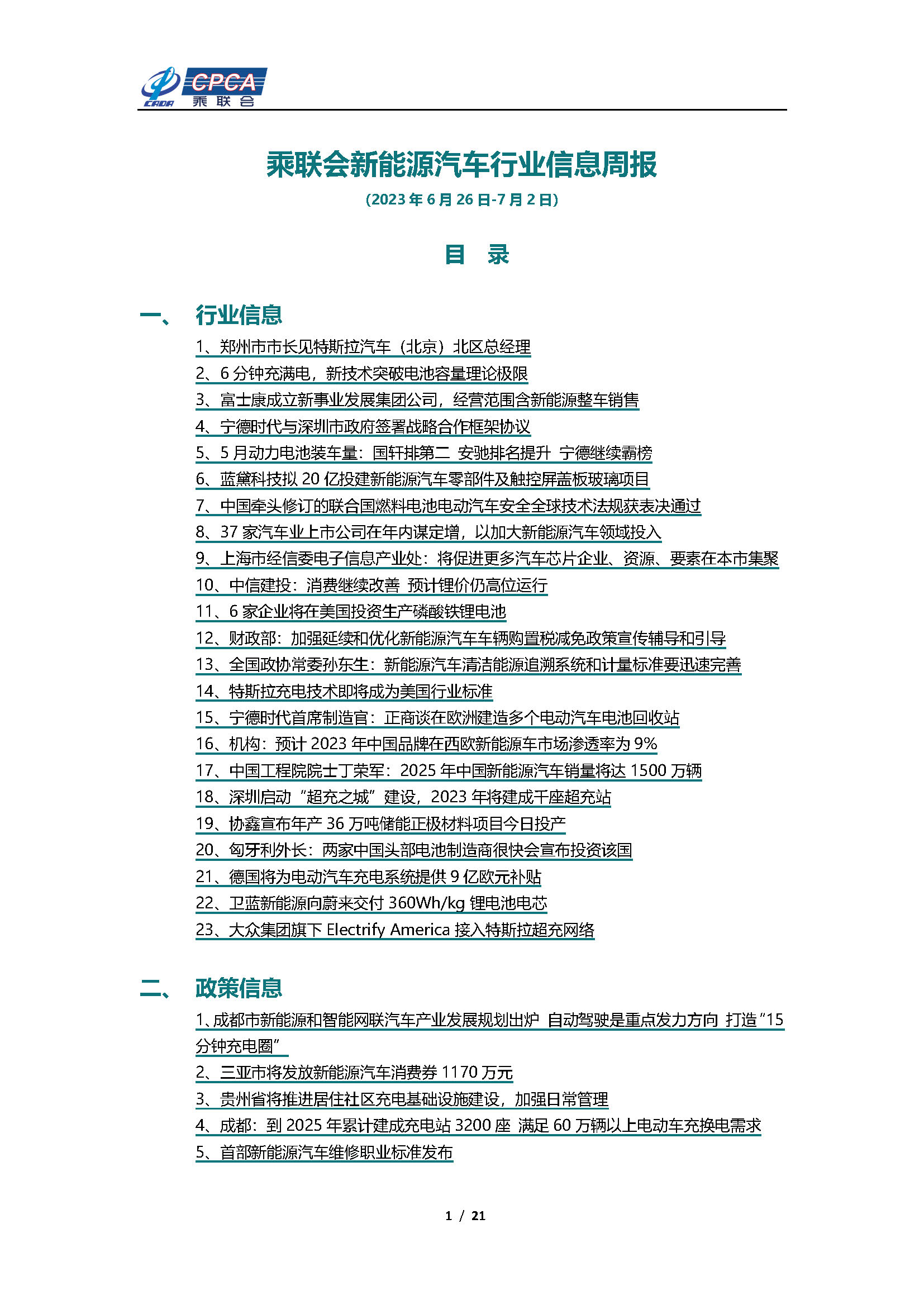 CADA CPCA 乘联会

乘联会新能源汽车行业信息周报

(2023 年 6 月 26 日-7 月 2 日)

目 录

一、 行业信息

1、郑州市市长见特斯拉汽车（北京）北区总经理

2、6 分钟充满电，新技术突破电池容量理论极限

3、富士康成立新事业发展集团公司，经营范围含新能源整车销售

4、宁德时代与深圳市政府签署战略合作框架协议

5、5 月动力电池装车量：国轩排第二 安驰排名提升 宁德继续霸榜

6、蓝黛科技拟 20 亿投建新能源汽车零部件及触控屏盖板玻璃项目

7、中国牵头修订的联合国燃料电池电动汽车安全全球技术法规获表决通过

8、37 家汽车业上市公司在年内谋定增，以加大新能源汽车领域投入

9、上海市经信委电子信息产业处：将促进更多汽车芯片企业、资源、要素在本市集聚

10、中信建投：消费继续改善 预计锂价仍高位运行

11、6 家企业将在美国投资生产磷酸铁锂电池

12、财政部：加强延续和优化新能源汽车车辆购置税减免政策宣传辅导和引导

13、全国政协常委孙东生：新能源汽车清洁能源追溯系统和计量标准要迅速完善

14、特斯拉充电技术即将成为美国行业标准

15、宁德时代首席制造官：正商谈在欧洲建造多个电动汽车电池回收站

16、机构：预计 2023 年中国品牌在西欧新能源车市场渗透率为 9%

17、中国工程院院士丁荣军：2025 年中国新能源汽车销量将达 1500 万辆

18、深圳启动“超充之城”建设，2023 年将建成千座超充站

19、协鑫宣布年产 36 万吨储能正极材料项目今日投产

20、匈牙利外长：两家中国头部电池制造商很快会宣布投资该国

21、德国将为电动汽车充电系统提供 9 亿欧元补贴

22、卫蓝新能源向蔚来交付 360Wh/kg 锂电池电芯

23、大众集团旗下 Electrify America 接入特斯拉超充网络

二、 政策信息

1、成都市新能源和智能网联汽车产业发展规划出炉 自动驾驶是重点发力方向 打造“15 分钟充电圈”

2、三亚市将发放新能源汽车消费券 1170 万元

3、贵州省将推进居住社区充电基础设施建设，加强日常管理

4、成都：到 2025 年累计建成充电站 3200 座 满足 60 万辆以上电动车充换电需求

5、首部新能源汽车维修职业标准发布

1 / 21